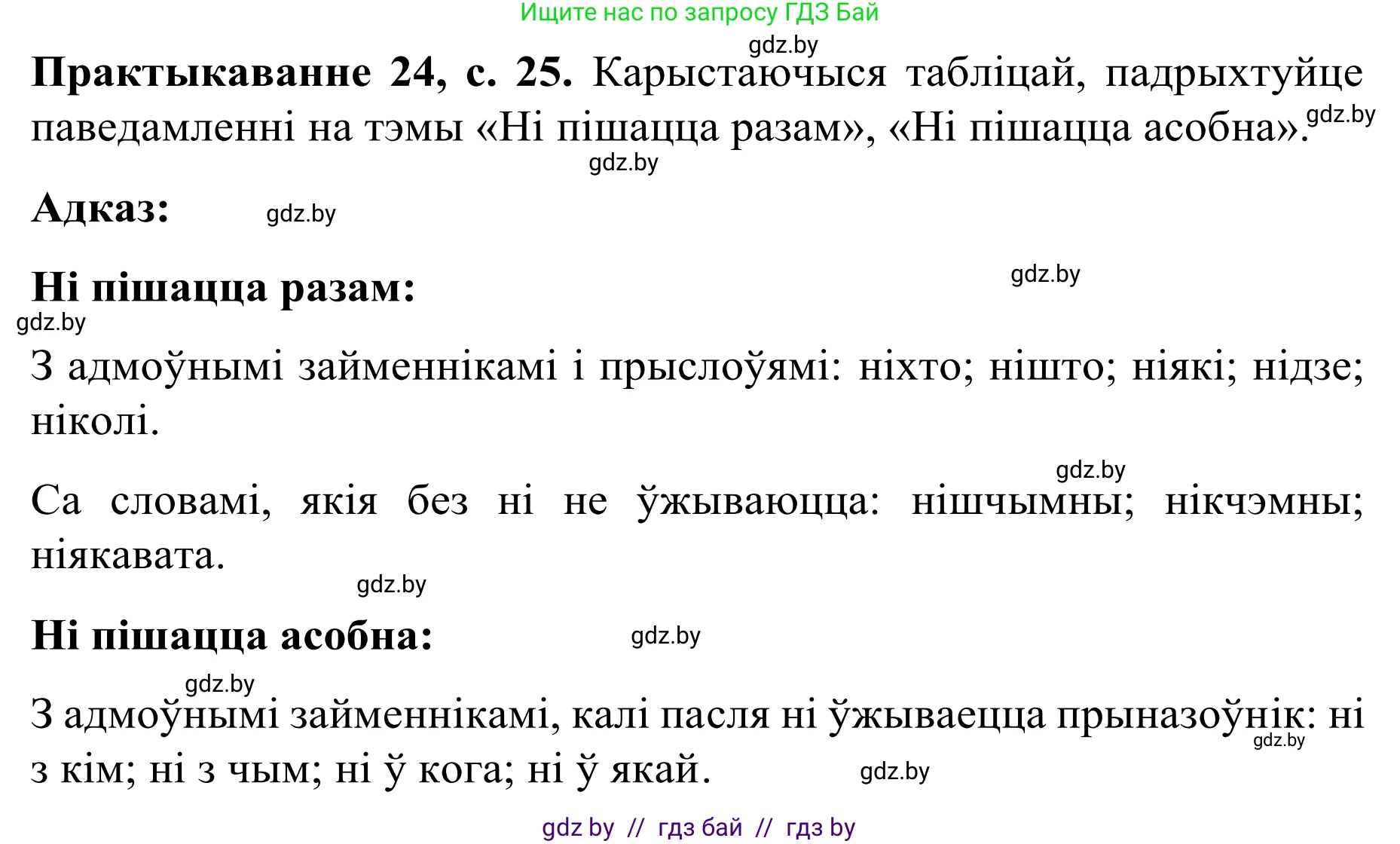 Ищите нас по запросу ГДЗ Бай

gdz.by

**Практыкаванне 24, с. 25.** Карыстаючыся табліцай, падрыхтуйце паведамленні на тэмы «Ні пішацца разам», «Ні пішацца асобна». gdz.by

gdz.by

**Адказ:** gdz.by

**Ні пішацца разам:** gdz.by

gdz.by

З адмоўнымі займеннікамі і прыслоўямі: ніхто; нішто; ніякі; нідзе; ніколі.

gdz.by

Са словамі, якія без ні не ўжываюцца: нішчымны; нікчэмны; ніякавата.

gdz.by

**Ні пішацца асобна:** gdz.by

gdz.by

З адмоўнымі займеннікамі, калі пасля ні ўжываецца прыназоўнік: ні з кім; ні з чым; ні ў кога; ні ў якай. gdz.by gdz.by

gdz by // гдз бай // гдз by